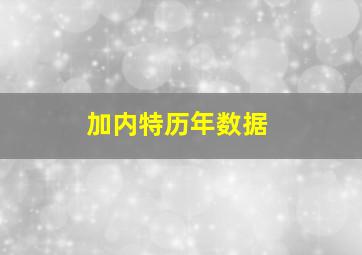 加内特历年数据